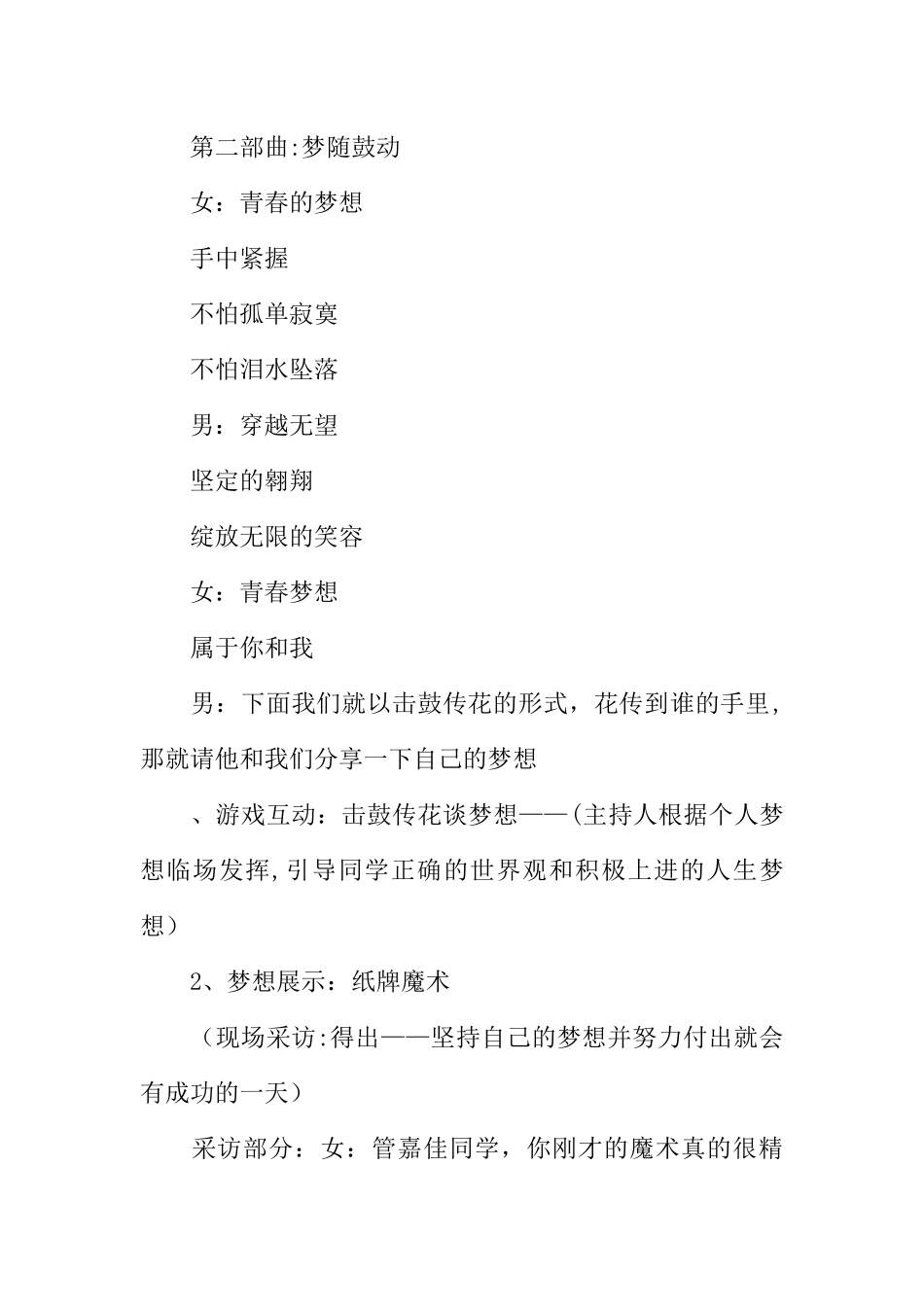 第二部曲:梦随鼓动

女：青春的梦想

手中紧握

不怕孤单寂寞

不怕泪水坠落

男：穿越无望

坚定的翱翔

绽放无限的笑容

女：青春梦想

属于你和我

男：下面我们就以击鼓传花的形式，花传到谁的手里，那就请他和我们分享一下自己的梦想

、游戏互动：击鼓传花谈梦想——(主持人根据个人梦想临场发挥,引导同学正确的世界观和积极上进的人生梦想）

2、梦想展示：纸牌魔术

（现场采访:得出——坚持自己的梦想并努力付出就会有成功的一天）

采访部分：女：管嘉佳同学，你刚才的魔术真的很精